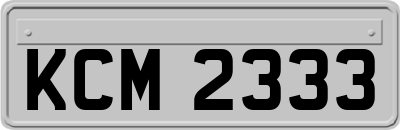 KCM 2333